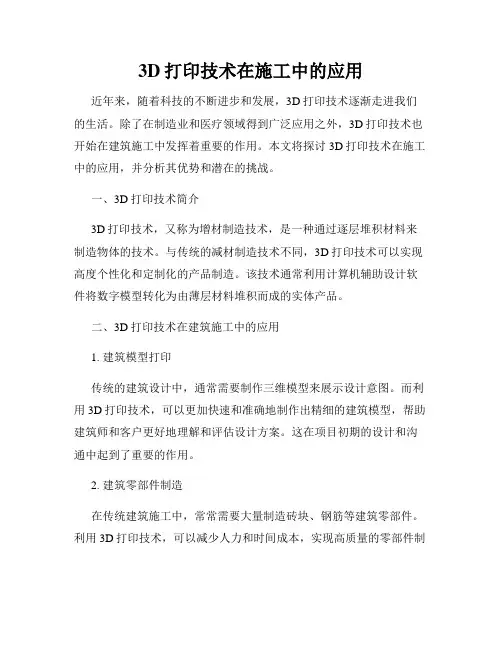 3D 打印技术在施工中的应用

近年来，随着科技的不断进步和发展，3D 打印技术逐渐走进我们的生活。除了在制造业和医疗领域得到广泛应用之外，3D 打印技术也开始在建筑施工中发挥着重要的作用。本文将探讨 3D 打印技术在施工中的应用，并分析其优势和潜在的挑战。

一、3D 打印技术简介

3D 打印技术，又称为增材制造技术，是一种通过逐层堆积材料来制造物体的技术。与传统的减材制造技术不同，3D 打印技术可以实现高度个性化和定制化的产品制造。该技术通常利用计算机辅助设计软件将数字模型转化为由薄层材料堆积而成的实体产品。

二、3D 打印技术在建筑施工中的应用

1. 建筑模型打印

传统的建筑设计中，通常需要制作三维模型来展示设计意图。而利用 3D 打印技术，可以更加快速和准确地制作出精细的建筑模型，帮助建筑师和客户更好地理解和评估设计方案。这在项目初期的设计和沟通中起到了重要的作用。

2. 建筑零部件制造

在传统建筑施工中，常常需要大量制造砖块、钢筋等建筑零部件。利用 3D 打印技术，可以减少人力和时间成本，实现高质量的零部件制